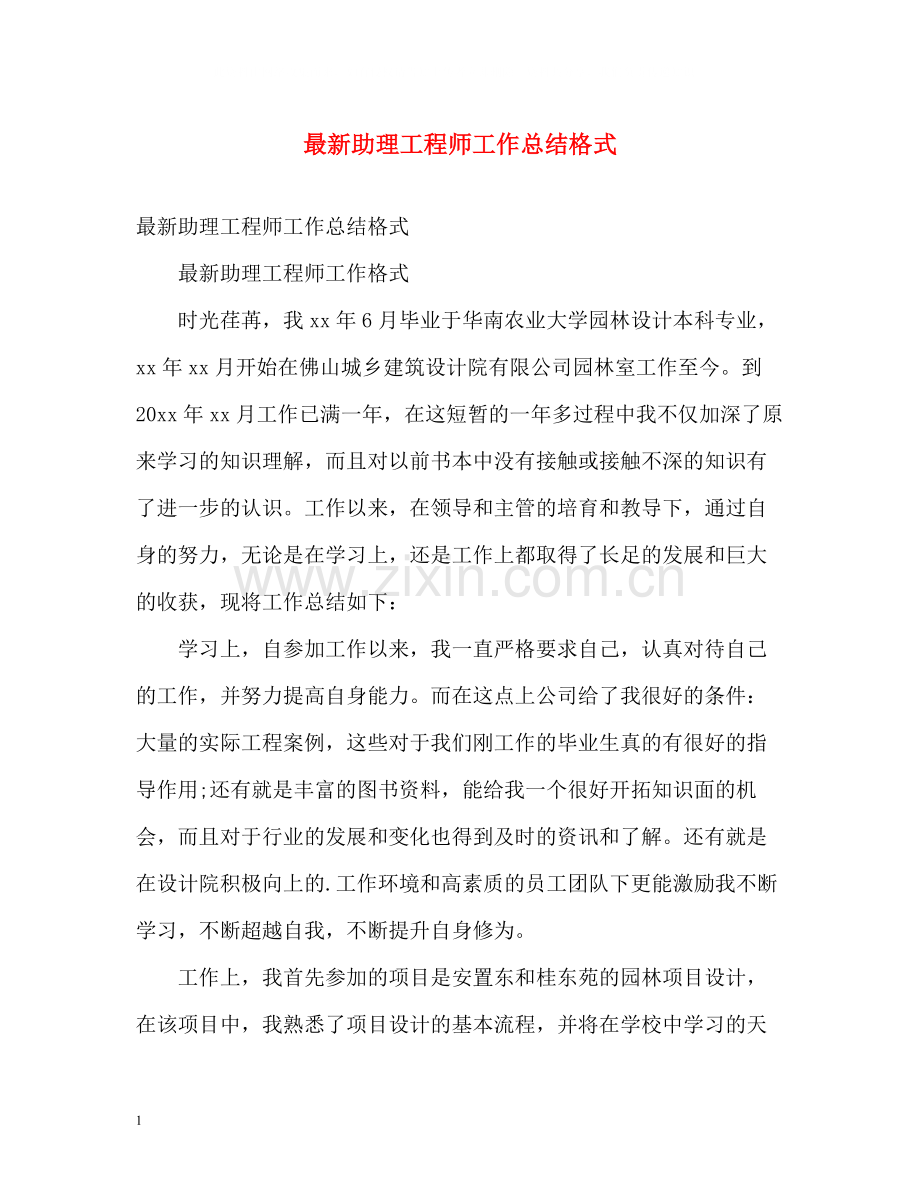 最新助理工程师工作总结格式

最新助理工程师工作总结格式

最新助理工程师工作格式

时光荏苒，我xx年6月毕业于华南农业大学园林设计本科专业，xx年xx月开始在佛山城乡建筑设计院有限公司园林室工作至今。到20xx年xx月工作已满一年，在这短暂的一年多过程中我不仅加深了原来学习的知识理解，而且对以前书本中没有接触或接触不深的知识有了进一步的认识。工作以来，在领导和主管的培育和教导下，通过自身的努力，无论是在学习上，还是工作上都取得了长足的发展和巨大的收获，现将工作总结如下：

学习上，自参加工作以来，我一直严格要求自己，认真对待自己的工作，并努力提高自身能力。而在这点上公司给了我很好的条件：大量的实际工程案例，这些对于我们刚工作的毕业生真的有很好的指导作用;还有就是丰富的图书资料，能给我一个很好开拓知识面的机会，而且对于行业的发展和变化也得到及时的资讯和了解。还有就是在设计院积极向上的.工作环境和高素质的员工团队下更能激励我不断学习，不断超越自我，不断提升自身修为。

工作上，我首先参加的项目是安置东和桂东苑的园林项目设计，在该项目中，我熟悉了项目设计的基本流程，并将在学校中学习的天

1

www.zixin.com.cn